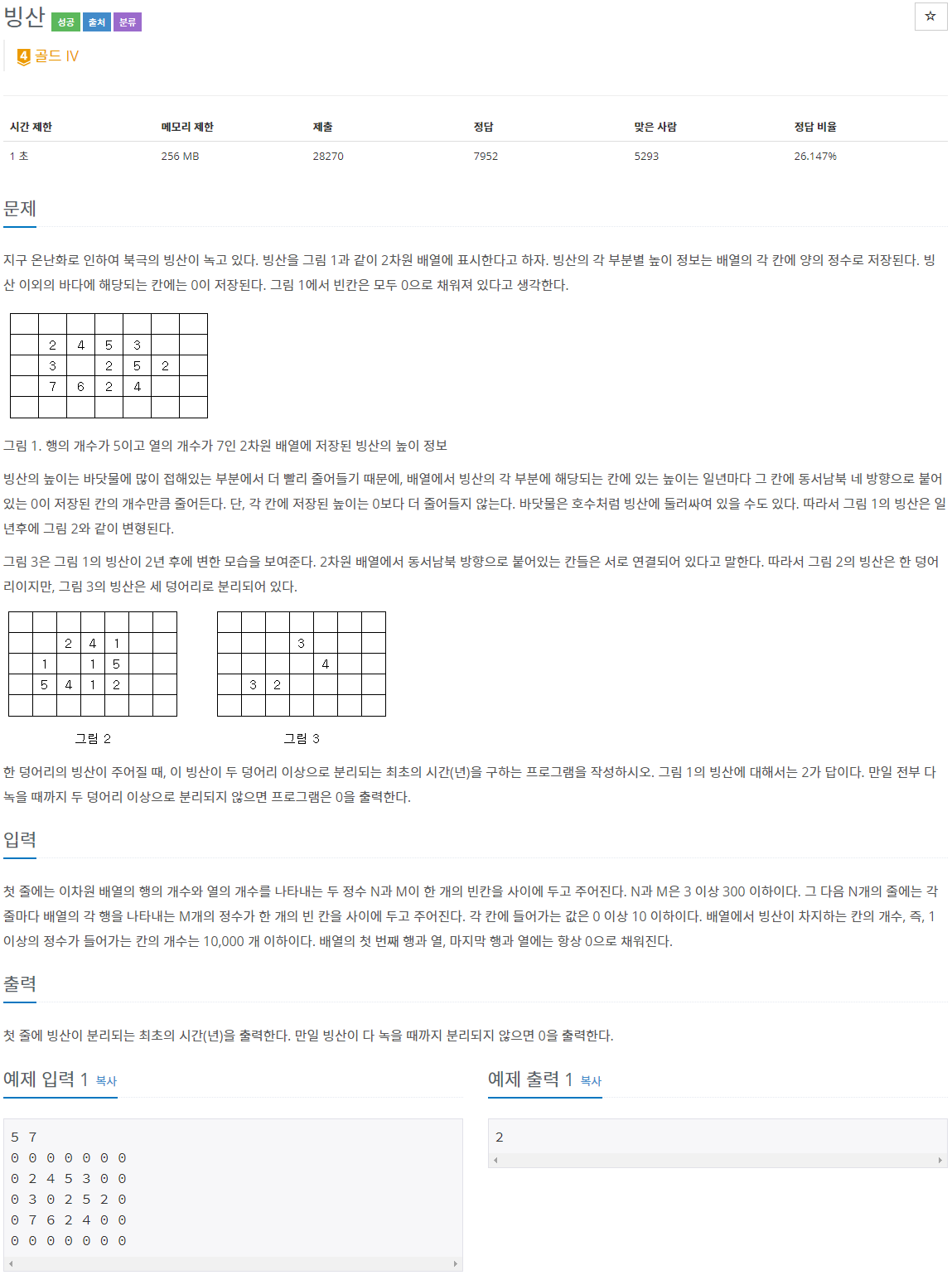 빙산 성공 출처 분류

☆

4 골드 IV

| 시간 제한 | 메모리 제한 | 제출 | 정답 | 맞은 사람 | 정답 비율 |
|---|---|---|---|---|---|
| 1 초 | 256 MB | 28270 | 7952 | 5293 | 26.147% |

문제

지구 온난화로 인하여 북극의 빙산이 녹고 있다. 빙산을 그림 1과 같이 2차원 배열에 표시한다고 하자. 빙산의 각 부분별 높이 정보는 배열의 각 칸에 양의 정수로 저장된다. 빙산 이외의 바다에 해당되는 칸에는 0이 저장된다. 그림 1에서 빈칸은 모두 0으로 채워져 있다고 생각한다.

| | | | | | | |
|---|---|---|---|---|---|---|
| | 2 | 4 | 5 | 3 | | |
| | 3 | | 2 | 5 | 2 | |
| | 7 | 6 | 2 | 4 | | |
| | | | | | | |

그림 1. 행의 개수가 5이고 열의 개수가 7인 2차원 배열에 저장된 빙산의 높이 정보

빙산의 높이는 바닷물에 많이 접해있는 부분에서 더 빨리 줄어들기 때문에, 배열에서 빙산의 각 부분에 해당되는 칸에 있는 높이는 일년마다 그 칸에 동서남북 네 방향으로 붙어있는 0이 저장된 칸의 개수만큼 줄어든다. 단, 각 칸에 저장된 높이는 0보다 더 줄어들지 않는다. 바닷물은 호수처럼 빙산에 둘러싸여 있을 수도 있다. 따라서 그림 1의 빙산은 일년후에 그림 2와 같이 변형된다.

그림 3은 그림 1의 빙산이 2년 후에 변한 모습을 보여준다. 2차원 배열에서 동서남북 방향으로 붙어있는 칸들은 서로 연결되어 있다고 말한다. 따라서 그림 2의 빙산은 한 덩어리이지만, 그림 3의 빙산은 세 덩어리로 분리되어 있다.

| | | | | | | |
|---|---|---|---|---|---|---|
| | | 2 | 4 | 1 | | |
| | 1 | | 1 | 5 | | |
| | 5 | 4 | 1 | 2 | | |
| | | | | | | |

그림 2

| | | | | | | |
|---|---|---|---|---|---|---|
| | | | 3 | | | |
| | | | | 4 | | |
| | 3 | 2 | | | | |
| | | | | | | |

그림 3

한 덩어리의 빙산이 주어질 때, 이 빙산이 두 덩어리 이상으로 분리되는 최초의 시간(년)을 구하는 프로그램을 작성하시오. 그림 1의 빙산에 대해서는 2가 답이다. 만일 전부 다 녹을 때까지 두 덩어리 이상으로 분리되지 않으면 프로그램은 0을 출력한다.

입력

첫 줄에는 이차원 배열의 행의 개수와 열의 개수를 나타내는 두 정수 N과 M이 한 개의 빈칸을 사이에 두고 주어진다. N과 M은 3 이상 300 이하이다. 그 다음 N개의 줄에는 각 줄마다 배열의 각 행을 나타내는 M개의 정수가 한 개의 빈 칸을 사이에 두고 주어진다. 각 칸에 들어가는 값은 0 이상 10 이하이다. 배열에서 빙산이 차지하는 칸의 개수, 즉, 1 이상의 정수가 들어가는 칸의 개수는 10,000 개 이하이다. 배열의 첫 번째 행과 열, 마지막 행과 열에는 항상 0으로 채워진다.

출력

첫 줄에 빙산이 분리되는 최초의 시간(년)을 출력한다. 만일 빙산이 다 녹을 때까지 분리되지 않으면 0을 출력한다.

예제 입력 1 복사

5 7
0 0 0 0 0 0 0
0 2 4 5 3 0 0
0 3 0 2 5 2 0
0 7 6 2 4 0 0
0 0 0 0 0 0 0

예제 출력 1 복사

2